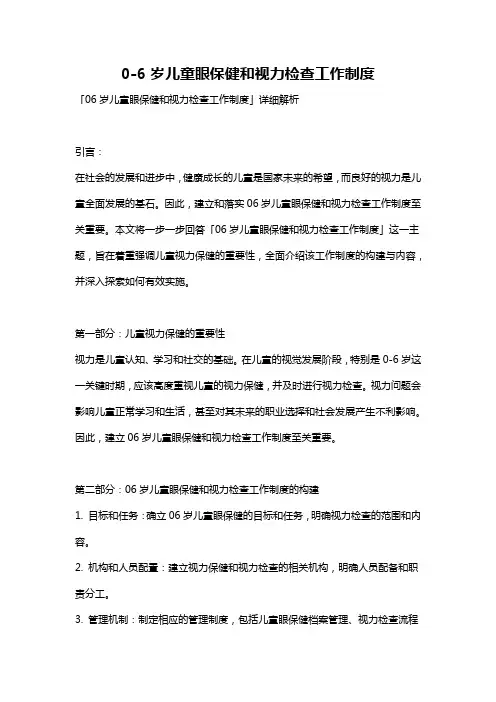 0-6 岁儿童眼保健和视力检查工作制度

「06 岁儿童眼保健和视力检查工作制度」详细解析

引言：

在社会的发展和进步中，健康成长的儿童是国家未来的希望，而良好的视力是儿童全面发展的基石。因此，建立和落实 06 岁儿童眼保健和视力检查工作制度至关重要。本文将一步一步回答「06 岁儿童眼保健和视力检查工作制度」这一主题，旨在着重强调儿童视力保健的重要性，全面介绍该工作制度的构建与内容，并深入探索如何有效实施。

第一部分：儿童视力保健的重要性

视力是儿童认知、学习和社交的基础。在儿童的视觉发展阶段，特别是 0-6 岁这一关键时期，应该高度重视儿童的视力保健，并及时进行视力检查。视力问题会影响儿童正常学习和生活，甚至对其未来的职业选择和社会发展产生不利影响。因此，建立 06 岁儿童眼保健和视力检查工作制度至关重要。

第二部分：06 岁儿童眼保健和视力检查工作制度的构建

1. 目标和任务：确立 06 岁儿童眼保健的目标和任务，明确视力检查的范围和内容。

2. 机构和人员配置：建立视力保健和视力检查的相关机构，明确人员配备和职责分工。

3. 管理机制：制定相应的管理制度，包括儿童眼保健档案管理、视力检查流程